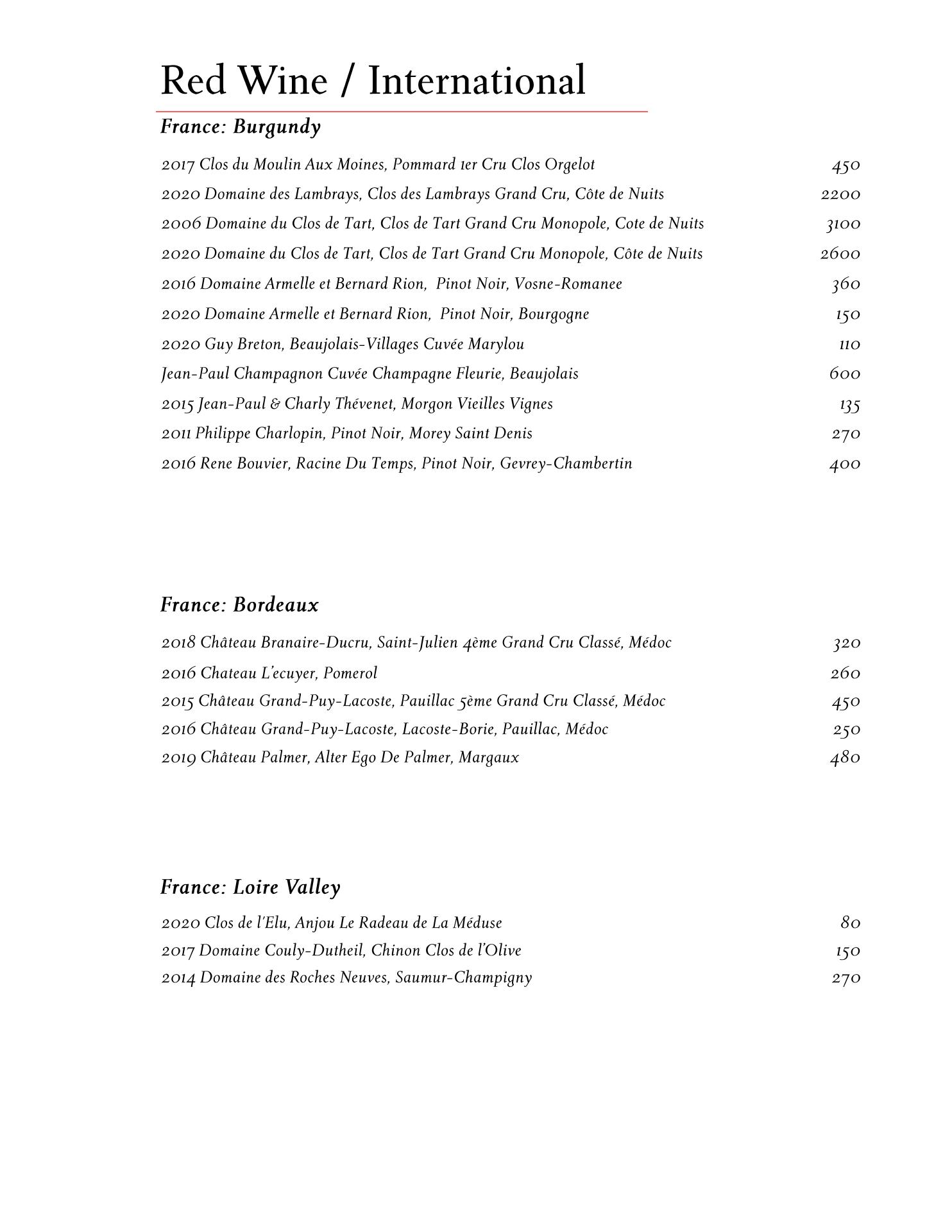 Red Wine / International

France: Burgundy

2017 Clos du Moulin Aux Moines, Pommard 1er Cru Clos Orgelot 450
2020 Domaine des Lambrays, Clos des Lambrays Grand Cru, Côte de Nuits 2200
2006 Domaine du Clos de Tart, Clos de Tart Grand Cru Monopole, Cote de Nuits 3100
2020 Domaine du Clos de Tart, Clos de Tart Grand Cru Monopole, Côte de Nuits 2600
2016 Domaine Armelle et Bernard Rion, Pinot Noir, Vosne-Romanee 360
2020 Domaine Armelle et Bernard Rion, Pinot Noir, Bourgogne 150
2020 Guy Breton, Beaujolais-Villages Cuvée Marylou 110
Jean-Paul Champagnon Cuvée Champagne Fleurie, Beaujolais 600
2015 Jean-Paul & Charly Thévenet, Morgon Vieilles Vignes 135
2011 Philippe Charlopin, Pinot Noir, Morey Saint Denis 270
2016 Rene Bouvier, Racine Du Temps, Pinot Noir, Gevrey-Chambertin 400

France: Bordeaux

2018 Château Branaire-Ducru, Saint-Julien 4ème Grand Cru Classé, Médoc 320
2016 Chateau L'ecuyer, Pomerol 260
2015 Château Grand-Puy-Lacoste, Pauillac 5ème Grand Cru Classé, Médoc 450
2016 Château Grand-Puy-Lacoste, Lacoste-Borie, Pauillac, Médoc 250
2019 Château Palmer, Alter Ego De Palmer, Margaux 480

France: Loire Valley

2020 Clos de l'Elu, Anjou Le Radeau de La Méduse 80
2017 Domaine Couly-Dutheil, Chinon Clos de l'Olive 150
2014 Domaine des Roches Neuves, Saumur-Champigny 270